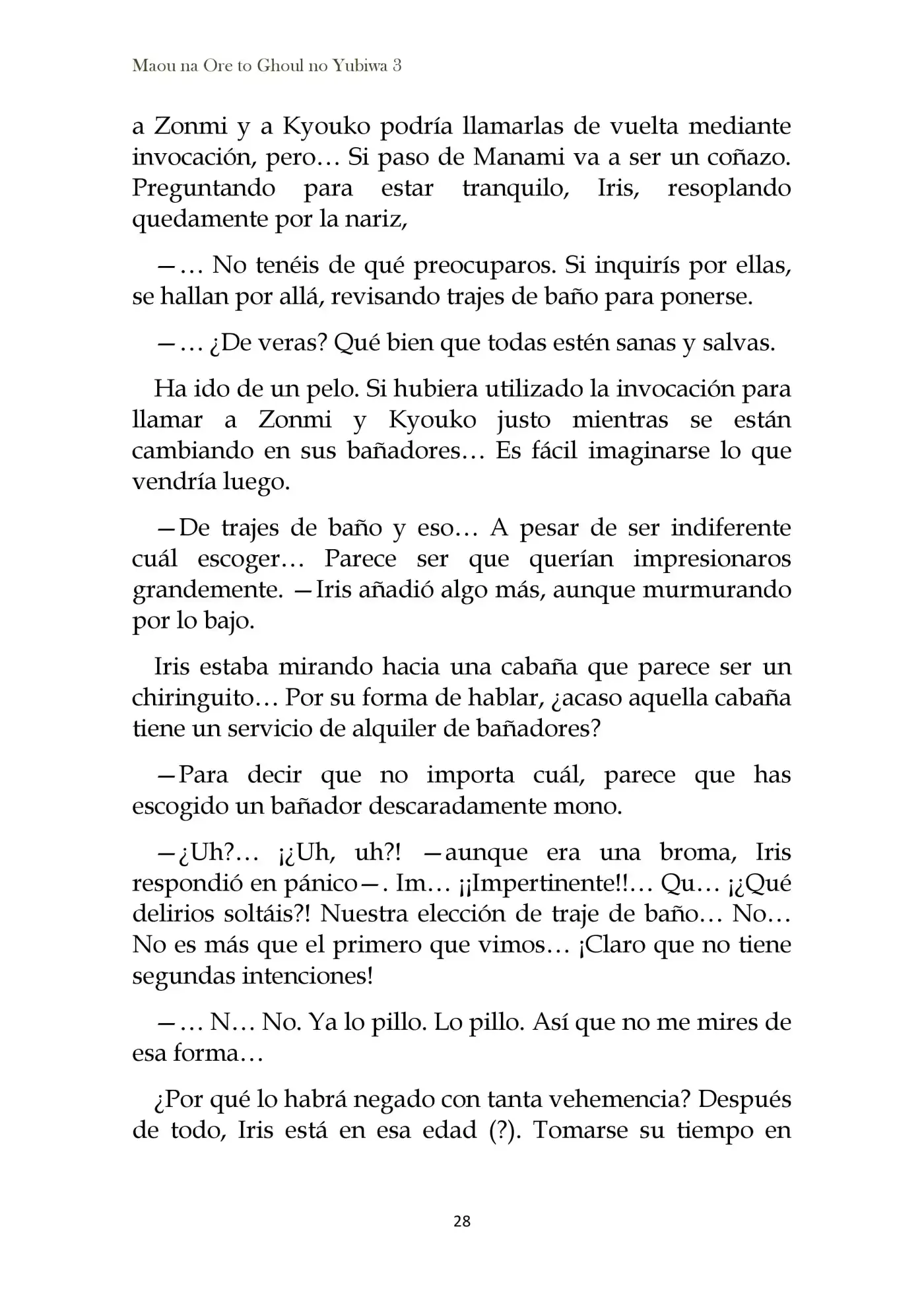 Maou na Ore to Ghoul no Yubiwa 3

a Zonmi y a Kyouko podría llamarlas de vuelta mediante invocación, pero… Si paso de Manami va a ser un coñazo. Preguntando para estar tranquilo, Iris, resoplando quedamente por la nariz,

—… No tenéis de qué preocuparos. Si inquirís por ellas, se hallan por allá, revisando trajes de baño para ponerse.

—… ¿De veras? Qué bien que todas estén sanas y salvas.

Ha ido de un pelo. Si hubiera utilizado la invocación para llamar a Zonmi y Kyouko justo mientras se están cambiando en sus bañadores… Es fácil imaginarse lo que vendría luego.

—De trajes de baño y eso… A pesar de ser indiferente cuál escoger… Parece ser que querían impresionaros grandemente. —Iris añadió algo más, aunque murmurando por lo bajo.

Iris estaba mirando hacia una cabaña que parece ser un chiringuito… Por su forma de hablar, ¿acaso aquella cabaña tiene un servicio de alquiler de bañadores?

—Para decir que no importa cuál, parece que has escogido un bañador descaradamente mono.

—¿Uh?… ¡¿Uh, uh?! —aunque era una broma, Iris respondió en pánico—. Im… ¡¡Impertinente!!… Qu… ¡¿Qué delirios soltáis?! Nuestra elección de traje de baño… No… No es más que el primero que vimos… ¡Claro que no tiene segundas intenciones!

—… N… No. Ya lo pillo. Lo pillo. Así que no me mires de esa forma…

¿Por qué lo habrá negado con tanta vehemencia? Después de todo, Iris está en esa edad (?). Tomarse su tiempo en

28